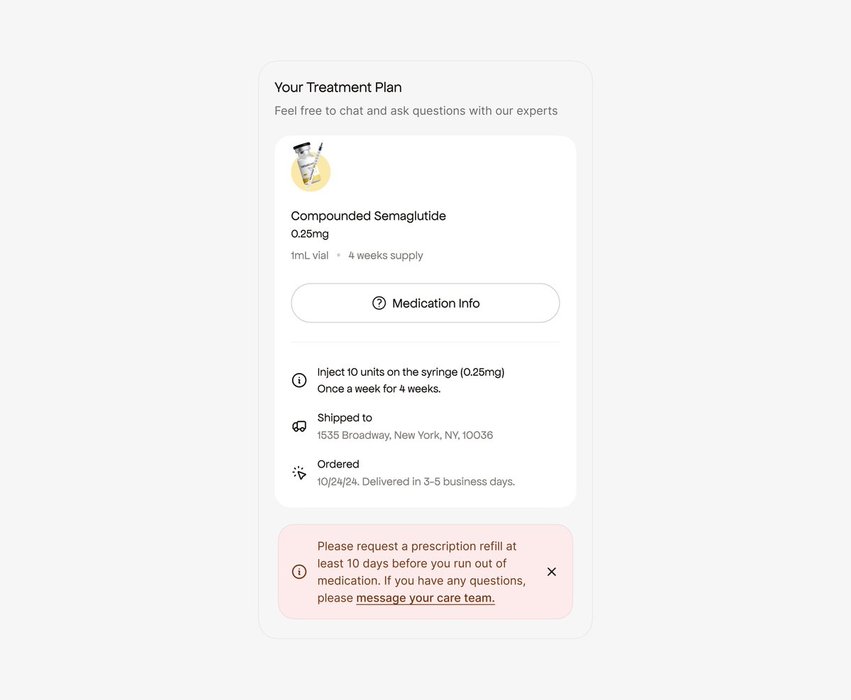 Your Treatment Plan

Feel free to chat and ask questions with our experts

Compounded Semaglutide

0.25mg

1mL vial • 4 weeks supply

Medication Info

Inject 10 units on the syringe (0.25mg)
Once a week for 4 weeks.

Shipped to
1535 Broadway, New York, NY, 10036

Ordered
10/24/24. Delivered in 3-5 business days.

Please request a prescription refill at least 10 days before you run out of medication. If you have any questions, please message your care team.